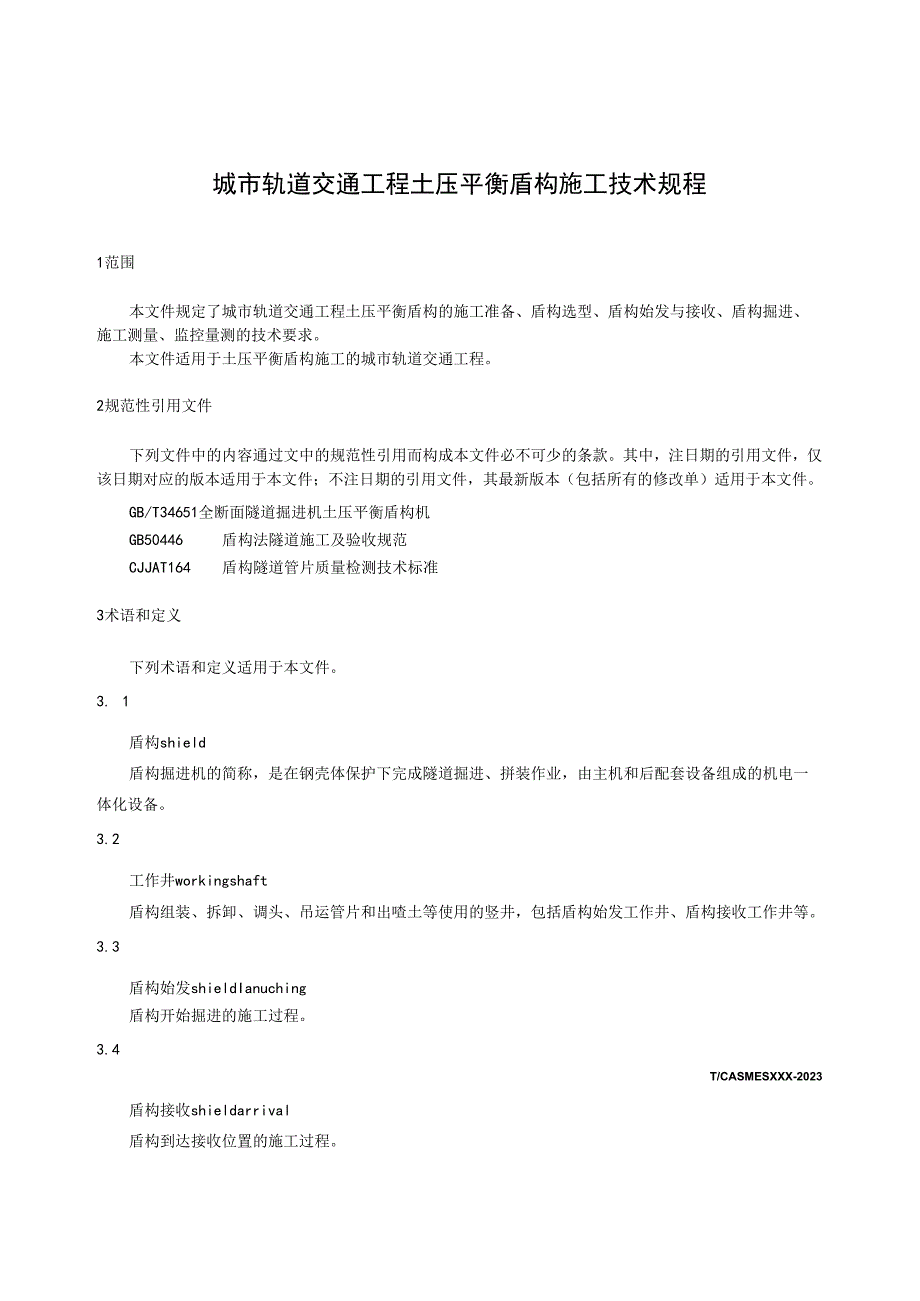 城市轨道交通工程土压平衡盾构施工技术规程

1范围

本文件规定了城市轨道交通工程土压平衡盾构的施工准备、盾构选型、盾构始发与接收、盾构掘进、施工测量、监控量测的技术要求。
本文件适用于土压平衡盾构施工的城市轨道交通工程。

2规范性引用文件

下列文件中的内容通过文中的规范性引用而构成本文件必不可少的条款。其中，注日期的引用文件，仅该日期对应的版本适用于本文件；不注日期的引用文件，其最新版本（包括所有的修改单）适用于本文件。

GB/T34651全断面隧道掘进机土压平衡盾构机
GB50446 盾构法隧道施工及验收规范
CJJAT164 盾构隧道管片质量检测技术标准

3术语和定义

下列术语和定义适用于本文件。

3. 1

盾构shield
盾构掘进机的简称，是在钢壳体保护下完成隧道掘进、拼装作业，由主机和后配套设备组成的机电一体化设备。

3.2

工作井workingshaft
盾构组装、拆卸、调头、吊运管片和出喳土等使用的竖井，包括盾构始发工作井、盾构接收工作井等。

3.3

盾构始发shieldlanuching
盾构开始掘进的施工过程。

3.4

T/CASMESXXX-2023

盾构接收shieldarrival
盾构到达接收位置的施工过程。